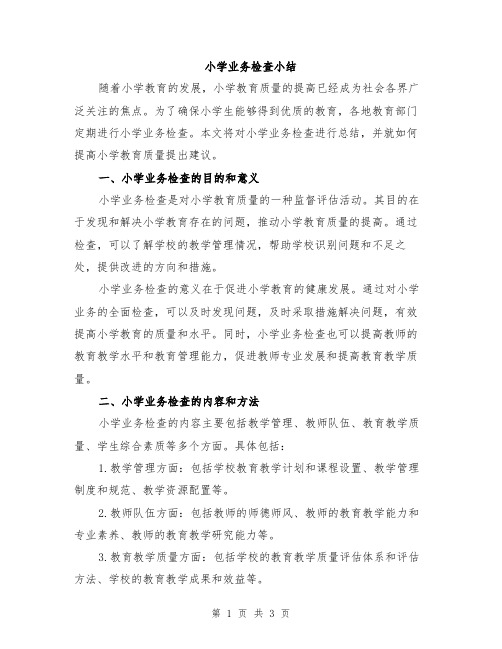 小学业务检查小结

随着小学教育的发展，小学教育质量的提高已经成为社会各界广泛关注的焦点。为了确保小学生能够得到优质的教育，各地教育部门定期进行小学业务检查。本文将对小学业务检查进行总结，并就如何提高小学教育质量提出建议。

一、小学业务检查的目的和意义

小学业务检查是对小学教育质量的一种监督评估活动。其目的在于发现和解决小学教育存在的问题，推动小学教育质量的提高。通过检查，可以了解学校的教学管理情况，帮助学校识别问题和不足之处，提供改进的方向和措施。

小学业务检查的意义在于促进小学教育的健康发展。通过对小学业务的全面检查，可以及时发现问题，及时采取措施解决问题，有效提高小学教育的质量和水平。同时，小学业务检查也可以提高教师的教育教学水平和教育管理能力，促进教师专业发展和提高教育教学质量。

二、小学业务检查的内容和方法

小学业务检查的内容主要包括教学管理、教师队伍、教育教学质量、学生综合素质等多个方面。具体包括：

1.教学管理方面：包括学校教育教学计划和课程设置、教学管理制度和规范、教学资源配置等。

2.教师队伍方面：包括教师的师德师风、教师的教育教学能力和专业素养、教师的教育教学研究能力等。

3.教育教学质量方面：包括学校的教育教学质量评估体系和评估方法、学校的教育教学成果和效益等。

第 1 页 共 3 页